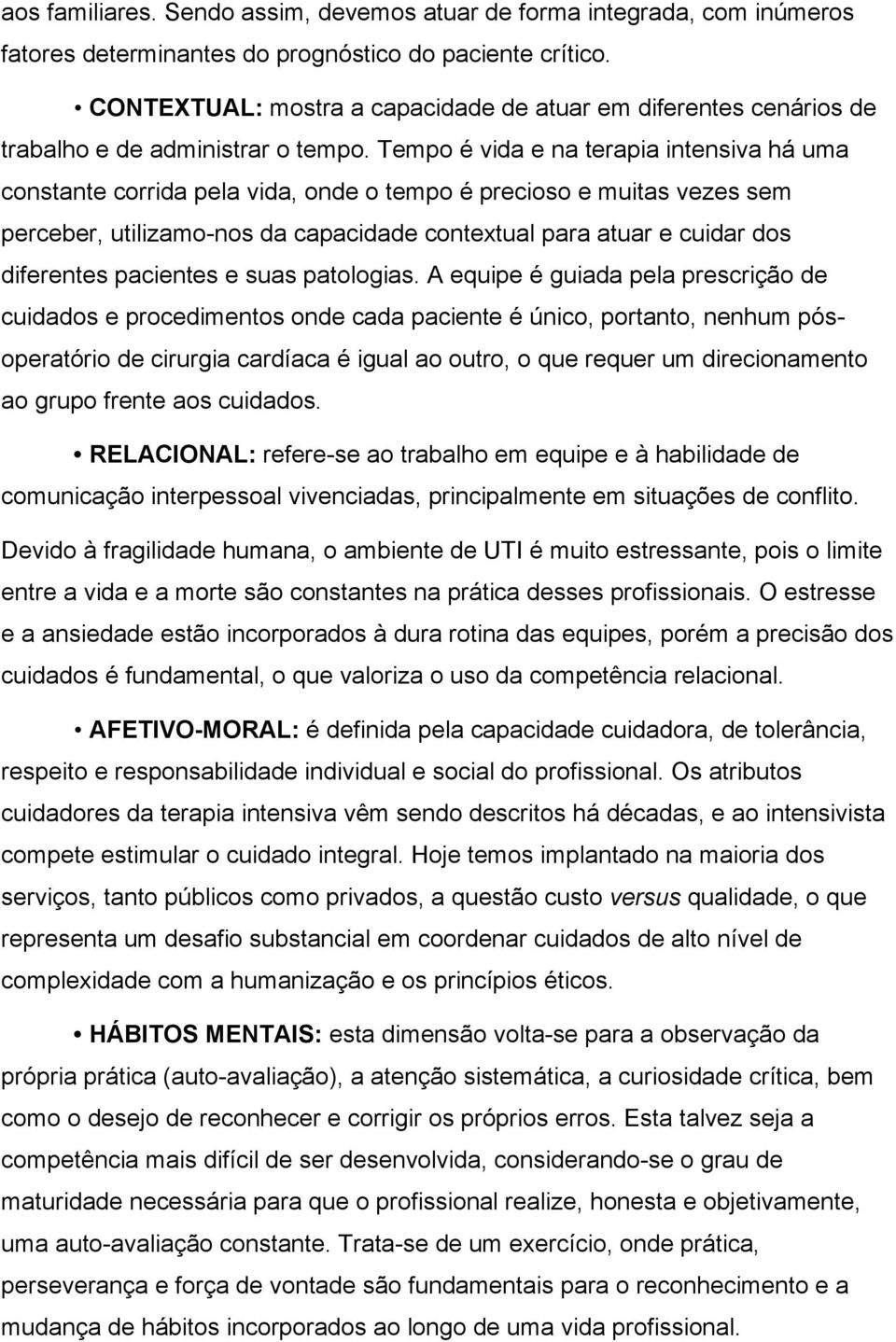 aos familiares. Sendo assim, devemos atuar de forma integrada, com inúmeros fatores determinantes do prognóstico do paciente crítico.

• CONTEXTUAL: mostra a capacidade de atuar em diferentes cenários de trabalho e de administrar o tempo. Tempo é vida e na terapia intensiva há uma constante corrida pela vida, onde o tempo é precioso e muitas vezes sem perceber, utilizamo-nos da capacidade contextual para atuar e cuidar dos diferentes pacientes e suas patologias. A equipe é guiada pela prescrição de cuidados e procedimentos onde cada paciente é único, portanto, nenhum pós-operatório de cirurgia cardíaca é igual ao outro, o que requer um direcionamento ao grupo frente aos cuidados.

• RELACIONAL: refere-se ao trabalho em equipe e à habilidade de comunicação interpessoal vivenciadas, principalmente em situações de conflito. Devido à fragilidade humana, o ambiente de UTI é muito estressante, pois o limite entre a vida e a morte são constantes na prática desses profissionais. O estresse e a ansiedade estão incorporados à dura rotina das equipes, porém a precisão dos cuidados é fundamental, o que valoriza o uso da competência relacional.

• AFETIVO-MORAL: é definida pela capacidade cuidadora, de tolerância, respeito e responsabilidade individual e social do profissional. Os atributos cuidadores da terapia intensiva vêm sendo descritos há décadas, e ao intensivista compete estimular o cuidado integral. Hoje temos implantado na maioria dos serviços, tanto públicos como privados, a questão custo versus qualidade, o que representa um desafio substancial em coordenar cuidados de alto nível de complexidade com a humanização e os princípios éticos.

• HÁBITOS MENTAIS: esta dimensão volta-se para a observação da própria prática (auto-avaliação), a atenção sistemática, a curiosidade crítica, bem como o desejo de reconhecer e corrigir os próprios erros. Esta talvez seja a competência mais difícil de ser desenvolvida, considerando-se o grau de maturidade necessária para que o profissional realize, honesta e objetivamente, uma auto-avaliação constante. Trata-se de um exercício, onde prática, perseverança e força de vontade são fundamentais para o reconhecimento e a mudança de hábitos incorporados ao longo de uma vida profissional.